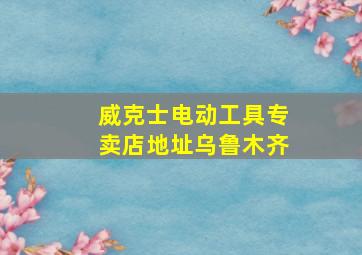 威克士电动工具专卖店地址乌鲁木齐